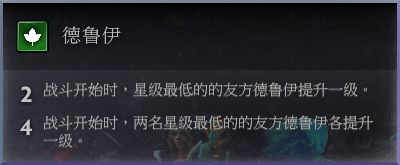 德鲁伊

2 战斗开始时，星级最低的的友方德鲁伊提升一级。

4 战斗开始时，两名星级最低的的友方德鲁伊各提升一级。